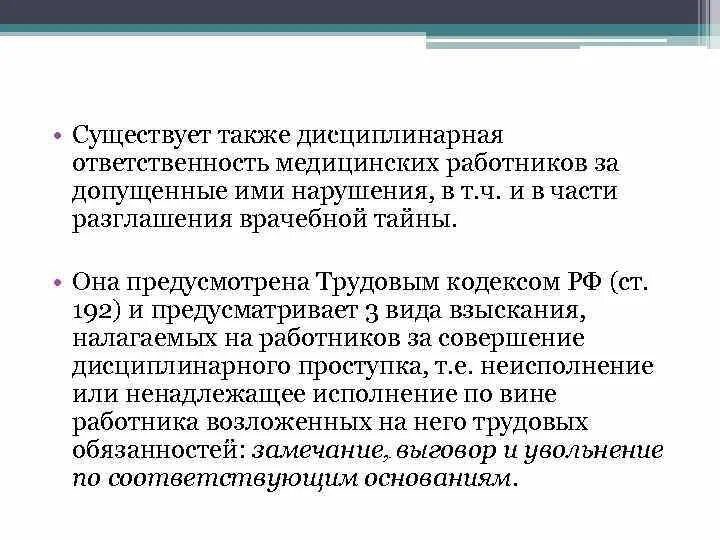 • Существует также дисциплинарная ответственность медицинских работников за допущенные ими нарушения, в т.ч. и в части разглашения врачебной тайны.

• Она предусмотрена Трудовым кодексом РФ (ст. 192) и предусматривает 3 вида взыскания, налагаемых на работников за совершение дисциплинарного проступка, т.е. неисполнение или ненадлежащее исполнение по вине работника возложенных на него трудовых обязанностей: замечание, выговор и увольнение по соответствующим основаниям.